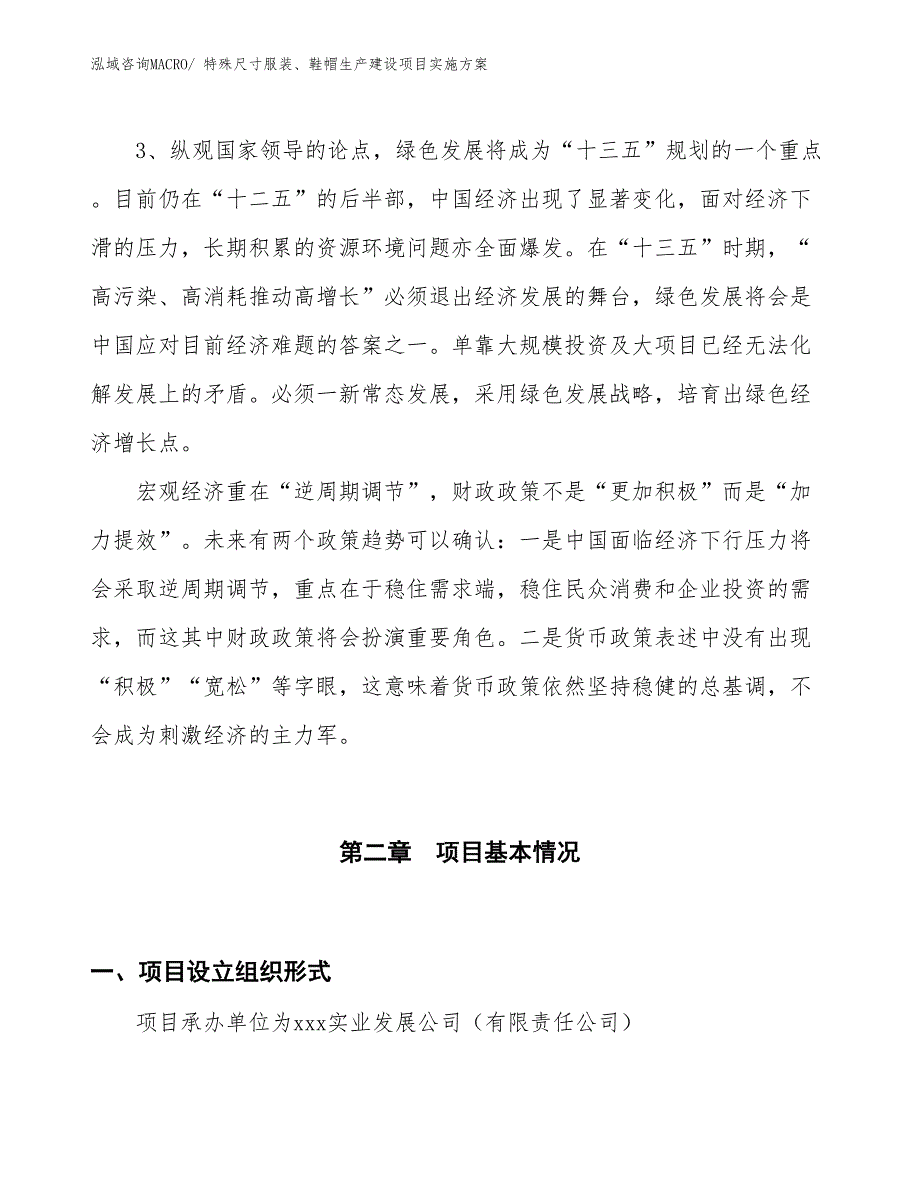 泓域咨询MACRO/ 特殊尺寸服装、鞋帽生产建设项目实施方案

3、纵观国家领导的论点，绿色发展将成为“十三五”规划的一个重点。目前仍在“十二五”的后半部，中国经济出现了显著变化，面对经济下滑的压力，长期积累的资源环境问题亦全面爆发。在“十三五”时期，“高污染、高消耗推动高增长”必须退出经济发展的舞台，绿色发展将会是中国应对目前经济难题的答案之一。单靠大规模投资及大项目已经无法化解发展上的矛盾。必须一新常态发展，采用绿色发展战略，培育出绿色经济增长点。

宏观经济重在“逆周期调节”，财政政策不是“更加积极”而是“加力提效”。未来有两个政策趋势可以确认：一是中国面临经济下行压力将会采取逆周期调节，重点在于稳住需求端，稳住民众消费和企业投资的需求，而这其中财政政策将会扮演重要角色。二是货币政策表述中没有出现“积极”“宽松”等字眼，这意味着货币政策依然坚持稳健的总基调，不会成为刺激经济的主力军。

第二章　项目基本情况

一、项目设立组织形式

项目承办单位为xxx实业发展公司（有限责任公司）